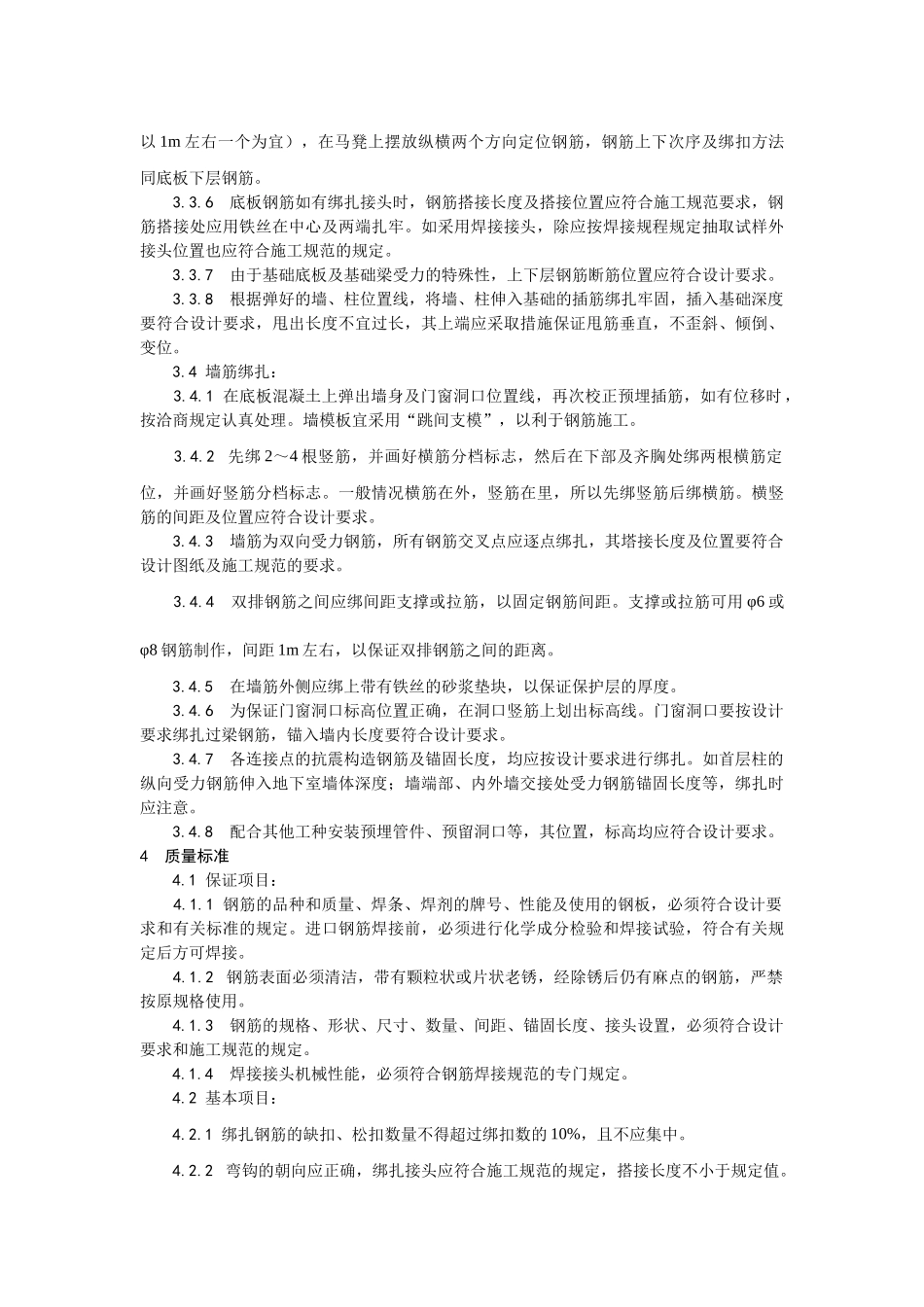 以 1m 左右一个为宜），在马凳上摆放纵横两个方向定位钢筋，钢筋上下次序及绑扣方法同底板下层钢筋。

3.3.6　底板钢筋如有绑扎接头时，钢筋搭接长度及搭接位置应符合施工规范要求，钢筋搭接处应用铁丝在中心及两端扎牢。如采用焊接接头，除应按焊接规程规定抽取试样外接头位置也应符合施工规范的规定。

3.3.7　由于基础底板及基础梁受力的特殊性，上下层钢筋断筋位置应符合设计要求。

3.3.8　根据弹好的墙、柱位置线，将墙、柱伸入基础的插筋绑扎牢固，插入基础深度要符合设计要求，甩出长度不宜过长，其上端应采取措施保证甩筋垂直，不歪斜、倾倒、变位。

3.4 墙筋绑扎：

3.4.1 在底板混凝土上弹出墙身及门窗洞口位置线，再次校正预埋插筋，如有位移时，按洽商规定认真处理。墙模板宜采用“跳间支模”，以利于钢筋施工。

3.4.2　先绑 2～4 根竖筋，并画好横筋分档标志，然后在下部及齐胸处绑两根横筋定位，并画好竖筋分档标志。一般情况横筋在外，竖筋在里，所以先绑竖筋后绑横筋。横竖筋的间距及位置应符合设计要求。

3.4.3　墙筋为双向受力钢筋，所有钢筋交叉点应逐点绑扎，其搭接长度及位置要符合设计图纸及施工规范的要求。

3.4.4　双排钢筋之间应绑间距支撑或拉筋，以固定钢筋间距。支撑或拉筋可用 φ6 或 φ8 钢筋制作，间距 1m 左右，以保证双排钢筋之间的距离。

3.4.5　在墙筋外侧应绑上带有铁丝的砂浆垫块，以保证保护层的厚度。

3.4.6　为保证门窗洞口标高位置正确，在洞口竖筋上划出标高线。门窗洞口要按设计要求绑扎过梁钢筋，锚入墙内长度要符合设计要求。

3.4.7　各连接点的抗震构造钢筋及锚固长度，均应按设计要求进行绑扎。如首层柱的纵向受力钢筋伸入地下室墙体深度；墙端部、内外墙交接处受力钢筋锚固长度等，绑扎时应注意。

3.4.8　配合其他工种安装预埋管件、预留洞口等，其位置，标高均应符合设计要求。

4　质量标准

4.1 保证项目：

4.1.1 钢筋的品种和质量、焊条、焊剂的牌号、性能及使用的钢板，必须符合设计要求和有关标准的规定。进口钢筋焊接前，必须进行化学成分检验和焊接试验，符合有关规定后方可焊接。

4.1.2 钢筋表面必须清洁，带有颗粒状或片状老锈，经除锈后仍有麻点的钢筋，严禁按原规格使用。

4.1.3　钢筋的规格、形状、尺寸、数量、间距、锚固长度、接头设置，必须符合设计要求和施工规范的规定。

4.1.4　焊接接头机械性能，必须符合钢筋焊接规范的专门规定。

4.2 基本项目：

4.2.1 绑扎钢筋的缺扣、松扣数量不得超过绑扣数的 10%，且不应集中。

4.2.2　弯钩的朝向应正确，绑扎接头应符合施工规范的规定，搭接长度不小于规定值。